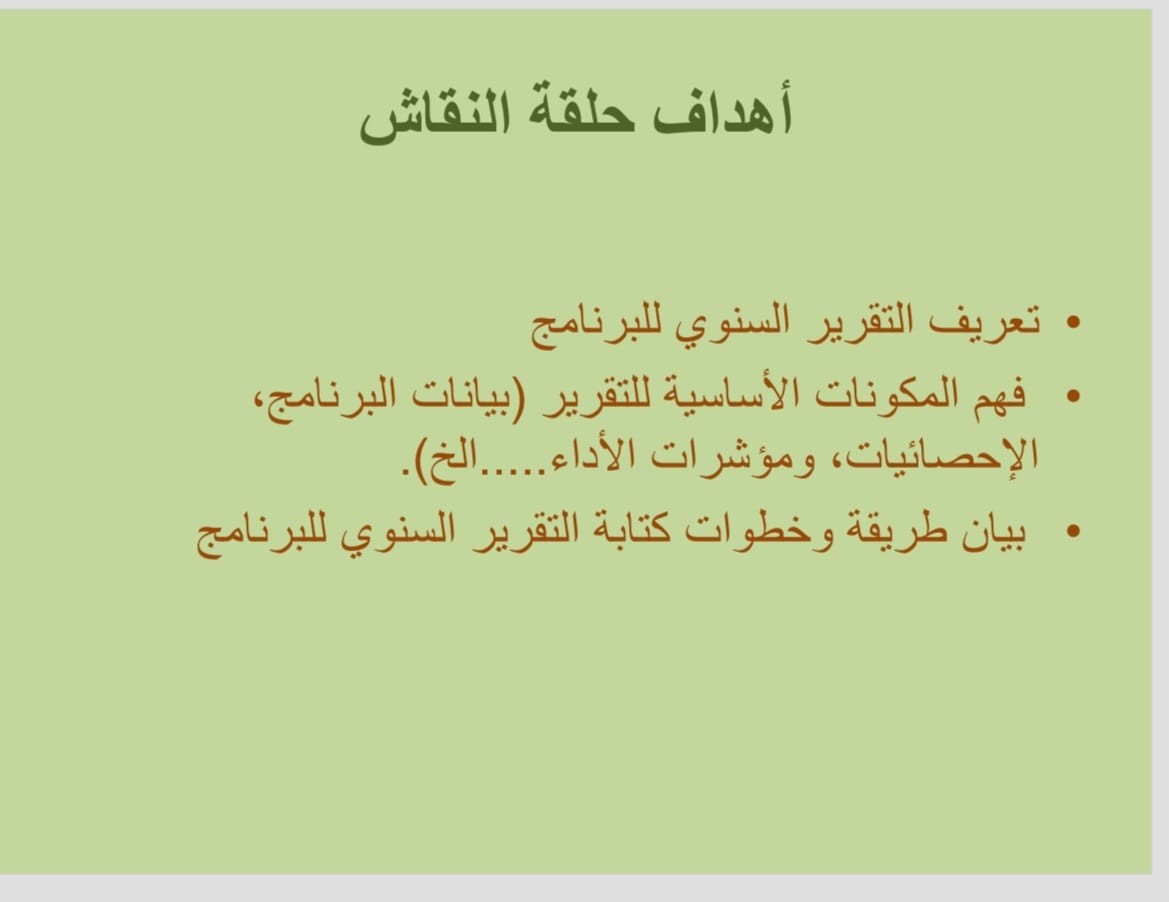 أهداف حلقة النقاش

• تعريف التقرير السنوي للبرنامج
• فهم المكونات الأساسية للتقرير (بيانات البرنامج، الإحصائيات، ومؤشرات الأداء.....الخ).
• بيان طريقة وخطوات كتابة التقرير السنوي للبرنامج